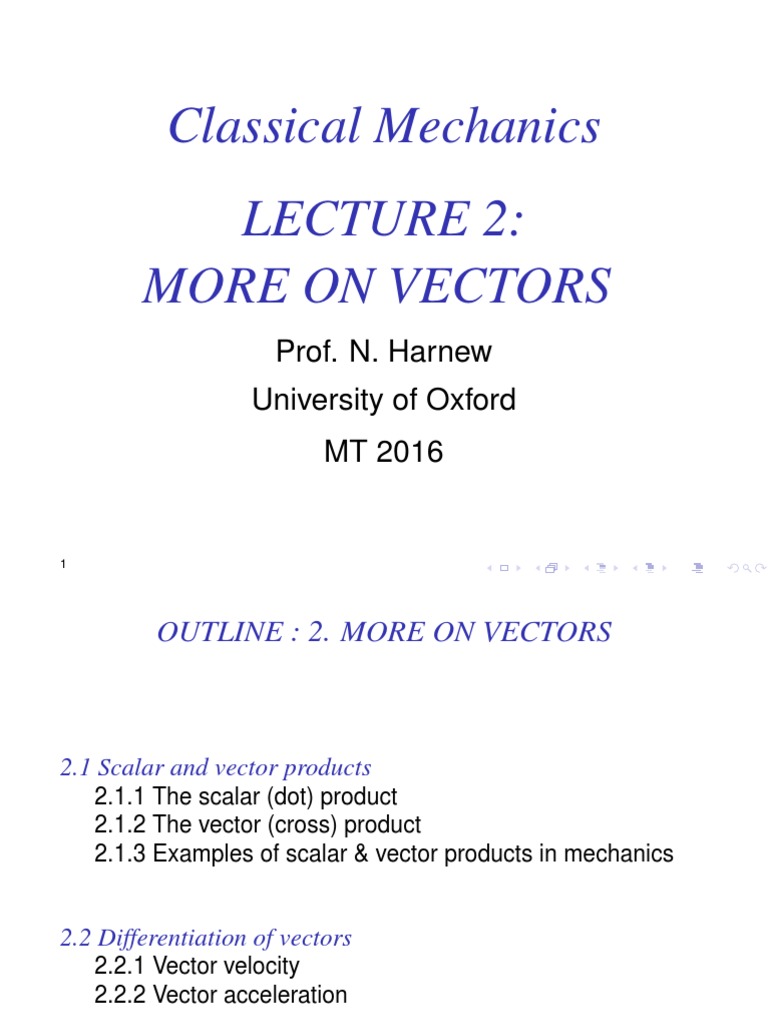 Classical Mechanics

LECTURE 2:
MORE ON VECTORS

Prof. N. Harnew
University of Oxford
MT 2016

1

OUTLINE : 2. MORE ON VECTORS

2.1 Scalar and vector products
2.1.1 The scalar (dot) product
2.1.2 The vector (cross) product
2.1.3 Examples of scalar & vector products in mechanics

2.2 Differentiation of vectors
2.2.1 Vector velocity
2.2.2 Vector acceleration